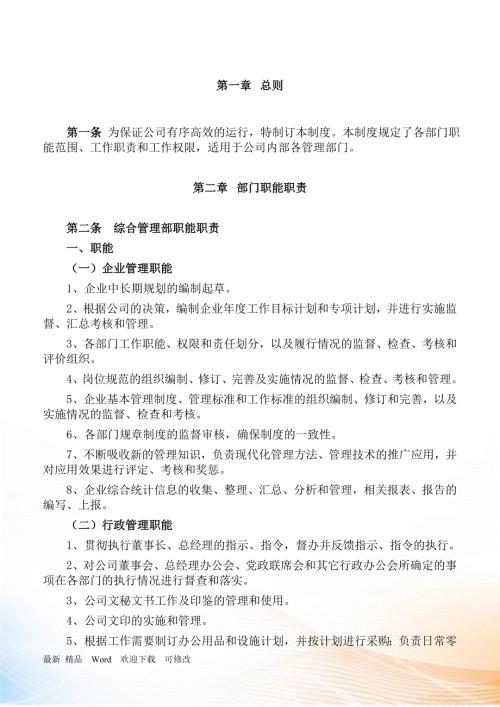 第一章 总则

第一条 为保证公司有序高效的运行，特制订本制度。本制度规定了各部门职能范围、工作职责和工作权限，适用于公司内部各管理部门。

第二章 部门职能职责

第二条 综合管理部职能职责

一、职能

（一）企业管理职能

1、企业中长期规划的编制起草。

2、根据公司的决策，编制企业年度工作目标计划和专项计划，并进行实施监督、汇总考核和管理。

3、各部门工作职能、权限和责任划分，以及履行情况的监督、检查、考核和评价组织。

4、岗位规范的组织编制、修订、完善及实施情况的监督、检查、考核和管理。

5、企业基本管理制度、管理标准和工作标准的组织编制、修订和完善，以及实施情况的监督、检查和考核。

6、各部门规章制度的监督审核，确保制度的一致性。

7、不断吸收新的管理知识，负责现代化管理方法、管理技术的推广应用，并对应用效果进行评定、考核和奖惩。

8、企业综合统计信息的收集、整理、汇总、分析和管理，相关报表、报告的编写、上报。

（二）行政管理职能

1、贯彻执行董事长、总经理的指示、指令，督办并反馈指示、指令的执行。

2、对公司董事会、总经理办公会、党政联席会和其它行政办公会所确定的事项在各部门的执行情况进行督查和落实。

3、公司文秘文书工作及印鉴的管理和使用。

4、公司文印的实施和管理。

5、根据工作需要制订办公用品和设施计划，并按计划进行采购；负责日常零

最新 精品 Word 欢迎下载 可修改